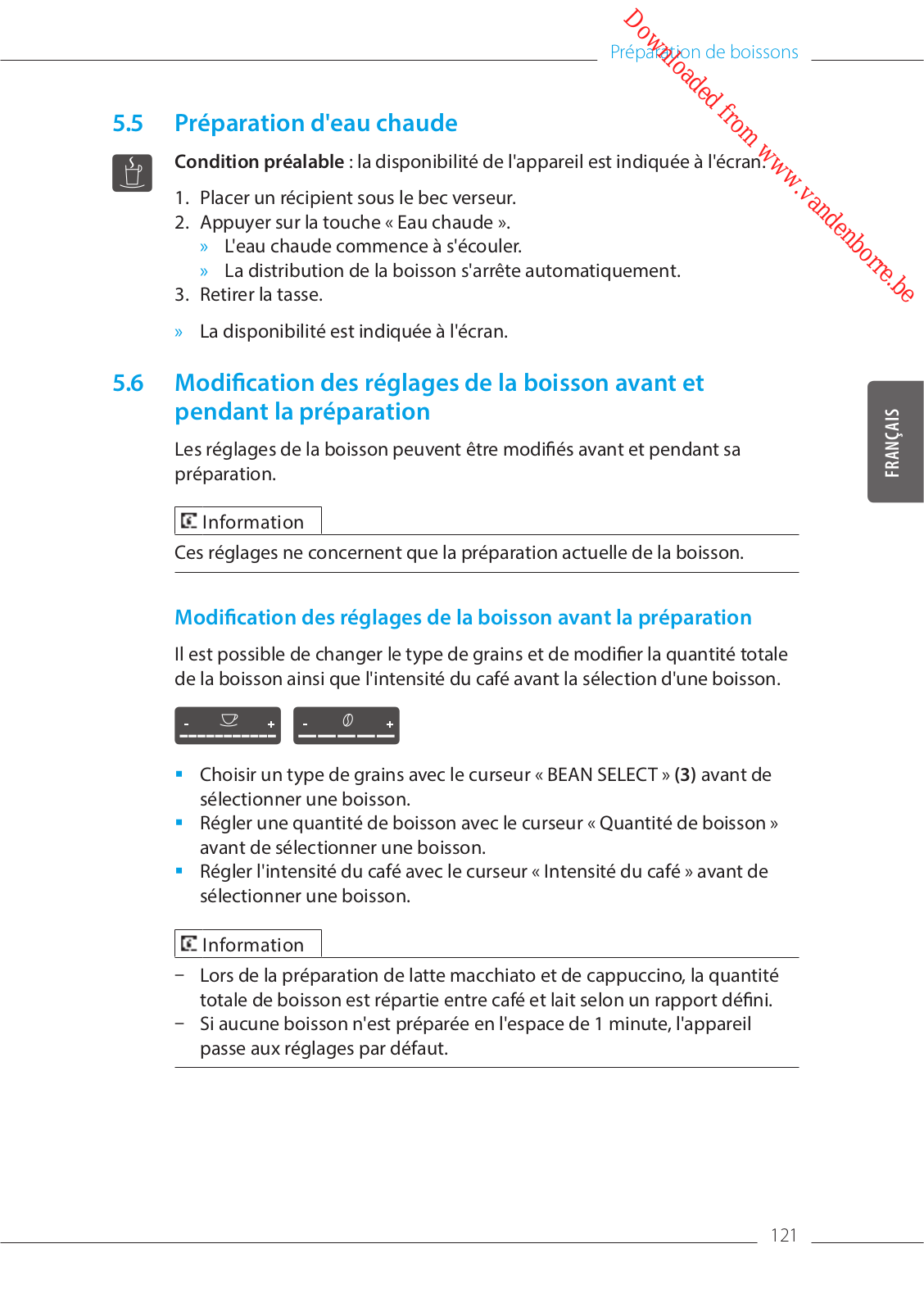 Préparation de boissons

Downloaded from www.vandenborre.be

5.5 Préparation d'eau chaude

Condition préalable : la disponibilité de l'appareil est indiquée à l'écran.

1. Placer un récipient sous le bec verseur.
2. Appuyer sur la touche « Eau chaude ».
» L'eau chaude commence à s'écouler.
» La distribution de la boisson s'arrête automatiquement.
3. Retirer la tasse.

» La disponibilité est indiquée à l'écran.

5.6 Modification des réglages de la boisson avant et pendant la préparation

Les réglages de la boisson peuvent être modifiés avant et pendant sa préparation.

Information

Ces réglages ne concernent que la préparation actuelle de la boisson.

Modification des réglages de la boisson avant la préparation

Il est possible de changer le type de grains et de modifier la quantité totale de la boisson ainsi que l'intensité du café avant la sélection d'une boisson.

- +

- +

▪ Choisir un type de grains avec le curseur « BEAN SELECT » (3) avant de sélectionner une boisson.
▪ Régler une quantité de boisson avec le curseur « Quantité de boisson » avant de sélectionner une boisson.
▪ Régler l'intensité du café avec le curseur « Intensité du café » avant de sélectionner une boisson.

Information

– Lors de la préparation de latte macchiato et de cappuccino, la quantité totale de boisson est répartie entre café et lait selon un rapport défini.
– Si aucune boisson n'est préparée en l'espace de 1 minute, l'appareil passe aux réglages par défaut.

FRANÇAIS

121